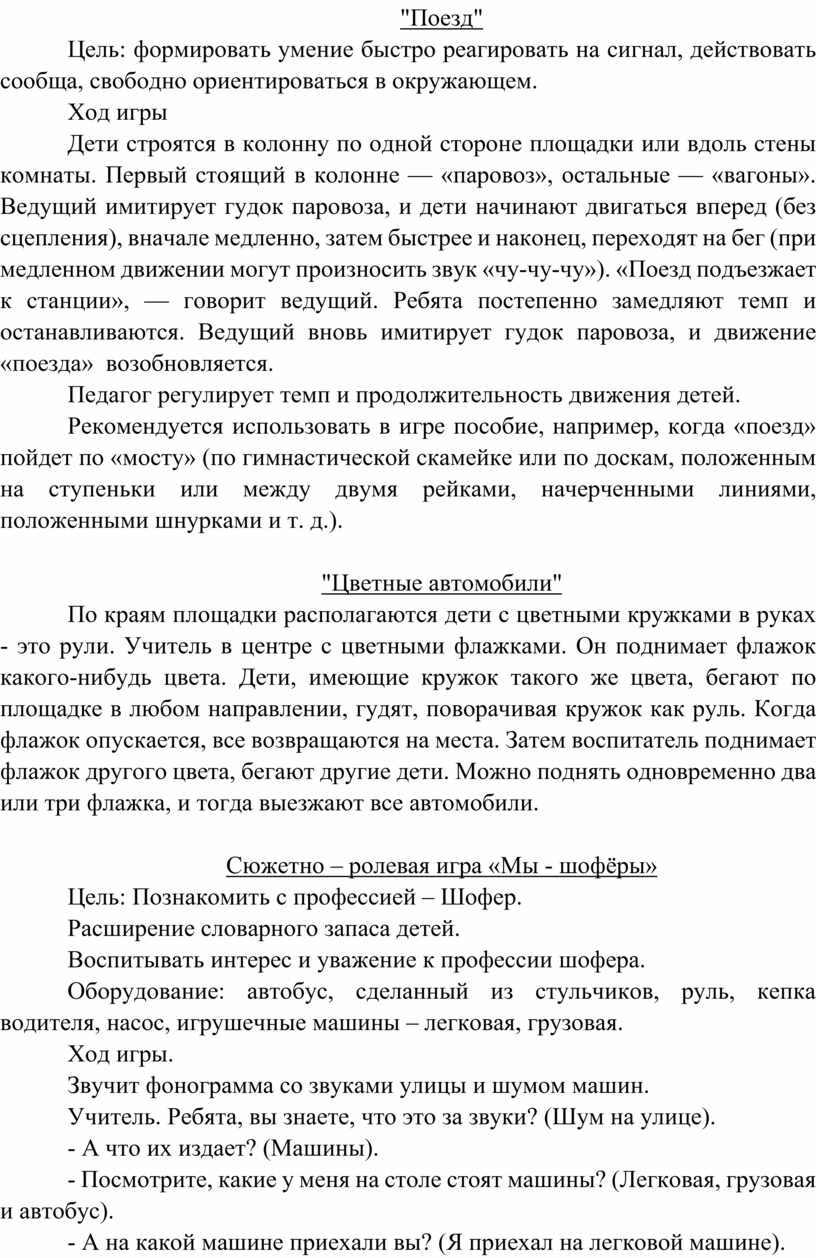 "Поезд"

Цель: формировать умение быстро реагировать на сигнал, действовать сообща, свободно ориентироваться в окружающем.

Ход игры

Дети строятся в колонну по одной стороне площадки или вдоль стены комнаты. Первый стоящий в колонне — «паровоз», остальные — «вагоны». Ведущий имитирует гудок паровоза, и дети начинают двигаться вперед (без сцепления), вначале медленно, затем быстрее и наконец, переходят на бег (при медленном движении могут произносить звук «чу-чу-чу»). «Поезд подъезжает к станции», — говорит ведущий. Ребята постепенно замедляют темп и останавливаются. Ведущий вновь имитирует гудок паровоза, и движение «поезда» возобновляется.

Педагог регулирует темп и продолжительность движения детей.

Рекомендуется использовать в игре пособие, например, когда «поезд» пойдет по «мосту» (по гимнастической скамейке или по доскам, положенным на ступеньки или между двумя рейками, начерченными линиями, положенными шнурками и т. д.).

"Цветные автомобили"

По краям площадки располагаются дети с цветными кружками в руках - это рули. Учитель в центре с цветными флажками. Он поднимает флажок какого-нибудь цвета. Дети, имеющие кружок такого же цвета, бегают по площадке в любом направлении, гудят, поворачивая кружок как руль. Когда флажок опускается, все возвращаются на места. Затем воспитатель поднимает флажок другого цвета, бегают другие дети. Можно поднять одновременно два или три флажка, и тогда выезжают все автомобили.

Сюжетно – ролевая игра «Мы - шофёры»

Цель: Познакомить с профессией – Шофер.

Расширение словарного запаса детей.

Воспитывать интерес и уважение к профессии шофера.

Оборудование: автобус, сделанный из стульчиков, руль, кепка водителя, насос, игрушечные машины – легковая, грузовая.

Ход игры.

Звучит фонограмма со звуками улицы и шумом машин.

Учитель. Ребята, вы знаете, что это за звуки? (Шум на улице).

- А что их издает? (Машины).

- Посмотрите, какие у меня на столе стоят машины? (Легковая, грузовая и автобус).

- А на какой машине приехали вы? (Я приехал на легковой машине).